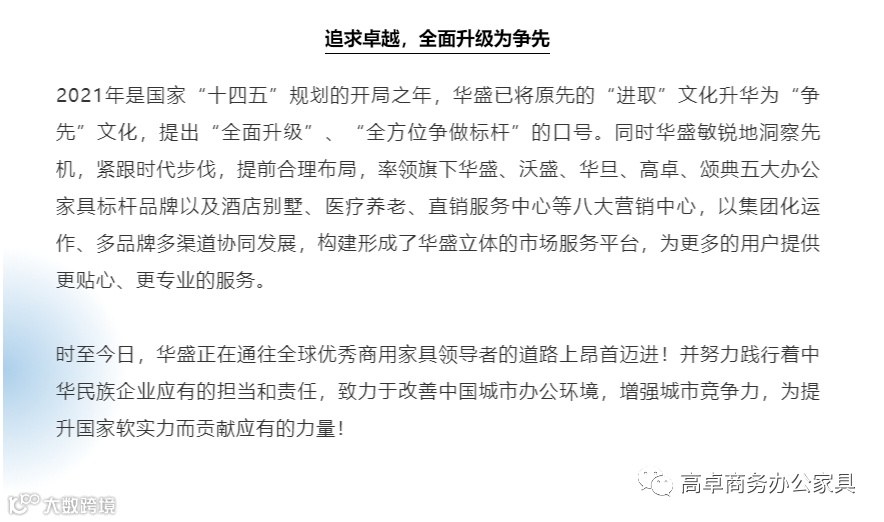 追求卓越，全面升级为争先

2021年是国家“十四五”规划的开局之年，华盛已将原先的“进取”文化升华为“争先”文化，提出“全面升级”、“全方位争做标杆”的口号。同时华盛敏锐地洞察先机，紧跟时代步伐，提前合理布局，率领旗下华盛、沃盛、华旦、高卓、颂典五大办公家具标杆品牌以及酒店别墅、医疗养老、直销服务中心等八大营销中心，以集团化运作、多品牌多渠道协同发展，构建形成了华盛立体的市场服务平台，为更多的用户提供更贴心、更专业的服务。

时至今日，华盛正在通往全球优秀商用家具领导者的道路上昂首迈进！并努力践行着中华民族企业应有的担当和责任，致力于改善中国城市办公环境，增强城市竞争力，为提升国家软实力而贡献应有的力量！

高卓商务办公家具

大数跨境